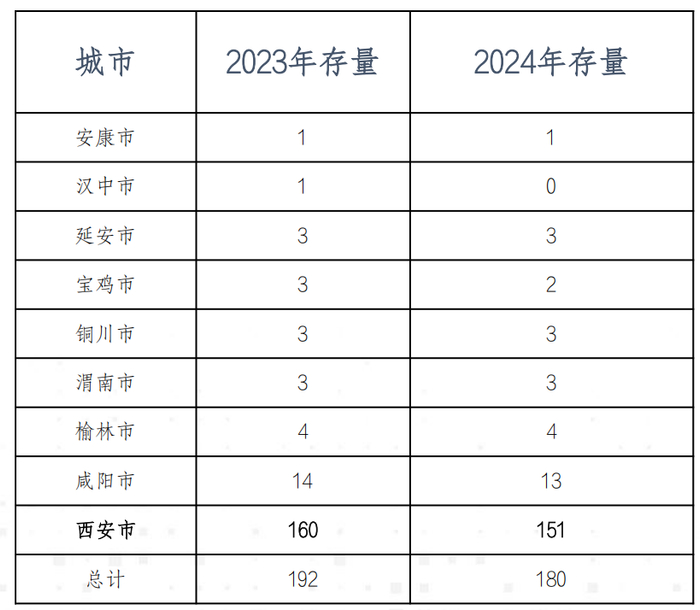 | 城市 | 2023年存量 | 2024年存量 |
|---|---|---|
| 安康市 | 1 | 1 |
| 汉中市 | 1 | 0 |
| 延安市 | 3 | 3 |
| 宝鸡市 | 3 | 2 |
| 铜川市 | 3 | 3 |
| 渭南市 | 3 | 3 |
| 榆林市 | 4 | 4 |
| 咸阳市 | 14 | 13 |
| 西安市 | 160 | 151 |
| 总计 | 192 | 180 |